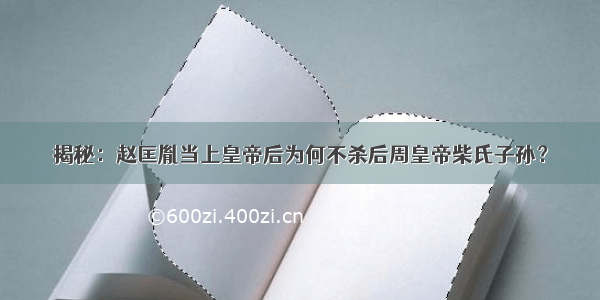 揭秘：赵匡胤当上皇帝后为何不杀后周皇帝柴氏子孙？

©600zi.400zi.cn